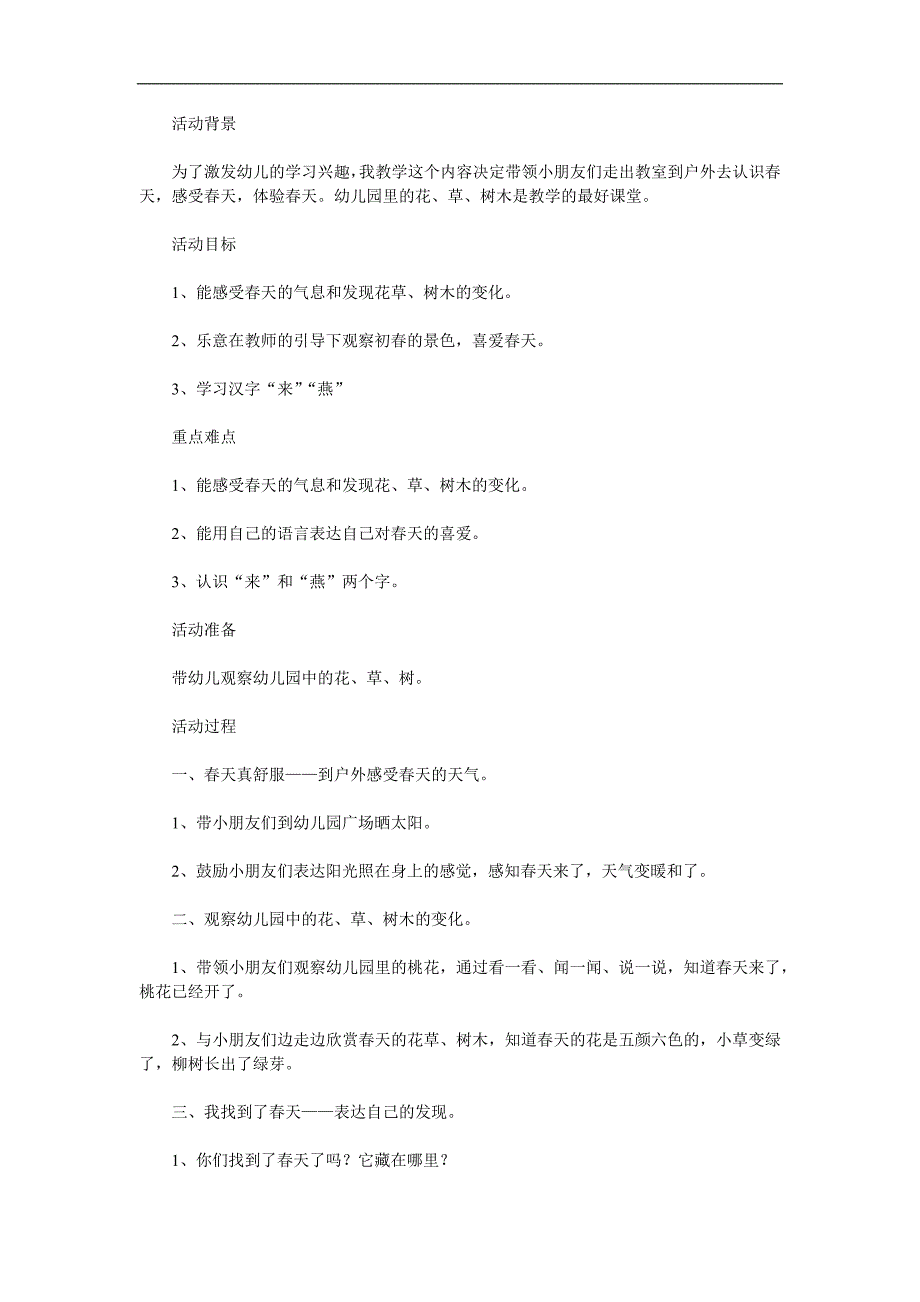 活动背景

为了激发幼儿的学习兴趣，我教学这个内容决定带领小朋友们走出教室到户外去认识春天，感受春天，体验春天。幼儿园里的花、草、树木是教学的最好课堂。

活动目标

1、能感受春天的气息和发现花草、树木的变化。

2、乐意在教师的引导下观察初春的景色，喜爱春天。

3、学习汉字“来”“燕”

重点难点

1、能感受春天的气息和发现花、草、树木的变化。

2、能用自己的语言表达自己对春天的喜爱。

3、认识“来”和“燕”两个字。

活动准备

带幼儿观察幼儿园中的花、草、树。

活动过程

一、春天真舒服——到户外感受春天的天气。

1、带小朋友们到幼儿园广场晒太阳。

2、鼓励小朋友们表达阳光照在身上的感觉，感知春天来了，天气变暖和了。

二、观察幼儿园中的花、草、树木的变化。

1、带领小朋友们观察幼儿园里的桃花，通过看一看、闻一闻、说一说，知道春天来了，桃花已经开了。

2、与小朋友们边走边欣赏春天的花草、树木，知道春天的花是五颜六色的，小草变绿了，柳树长出了绿芽。

三、我找到了春天——表达自己的发现。

1、你们找到了春天了吗？它藏在哪里？